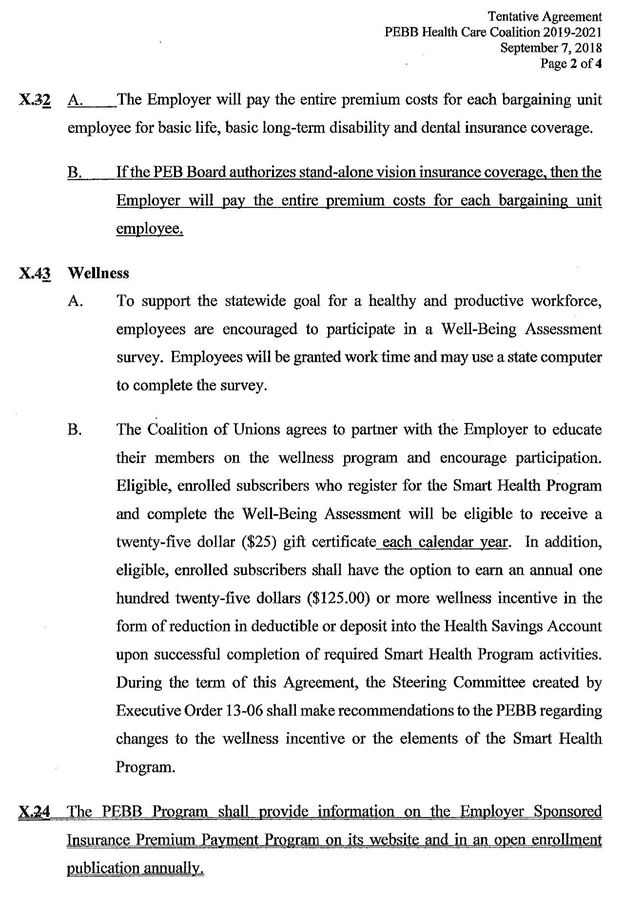 Tentative Agreement
PEBB Health Care Coalition 2019-2021
September 7, 2018
Page 2 of 4

X.32 A. The Employer will pay the entire premium costs for each bargaining unit employee for basic life, basic long-term disability and dental insurance coverage.

B. If the PEB Board authorizes stand-alone vision insurance coverage, then the Employer will pay the entire premium costs for each bargaining unit employee.

X.43 Wellness

A. To support the statewide goal for a healthy and productive workforce, employees are encouraged to participate in a Well-Being Assessment survey. Employees will be granted work time and may use a state computer to complete the survey.

B. The Coalition of Unions agrees to partner with the Employer to educate their members on the wellness program and encourage participation. Eligible, enrolled subscribers who register for the Smart Health Program and complete the Well-Being Assessment will be eligible to receive a twenty-five dollar ($25) gift certificate each calendar year. In addition, eligible, enrolled subscribers shall have the option to earn an annual one hundred twenty-five dollars ($125.00) or more wellness incentive in the form of reduction in deductible or deposit into the Health Savings Account upon successful completion of required Smart Health Program activities. During the term of this Agreement, the Steering Committee created by Executive Order 13-06 shall make recommendations to the PEBB regarding changes to the wellness incentive or the elements of the Smart Health Program.

X.24 The PEBB Program shall provide information on the Employer Sponsored Insurance Premium Payment Program on its website and in an open enrollment publication annually.